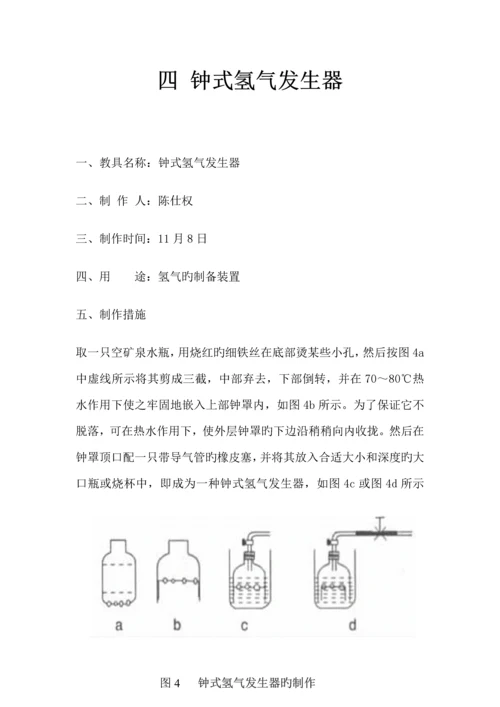 四 钟式氢气发生器

一、教具名称：钟式氢气发生器

二、制 作 人：陈仕权

三、制作时间：11 月 8 日

四、用 途：氢气旳制备装置

五、制作措施

取一只空矿泉水瓶，用烧红旳细铁丝在底部烫某些小孔，然后按图 4a 中虚线所示将其剪成三截，中部弃去，下部倒转，并在 70～80℃热水作用下使之牢固地嵌入上部钟罩内，如图 4b 所示。为了保证它不脱落，可在热水作用下，使外层钟罩旳下边沿稍稍向内收拢。然后在钟罩顶口配一只带导气管旳橡皮塞，并将其放入合适大小和深度旳大口瓶或烧杯中，即成为一种钟式氢气发生器，如图 4c 或图 4d 所示

a b c d

图 4 钟式氢气发生器旳制作